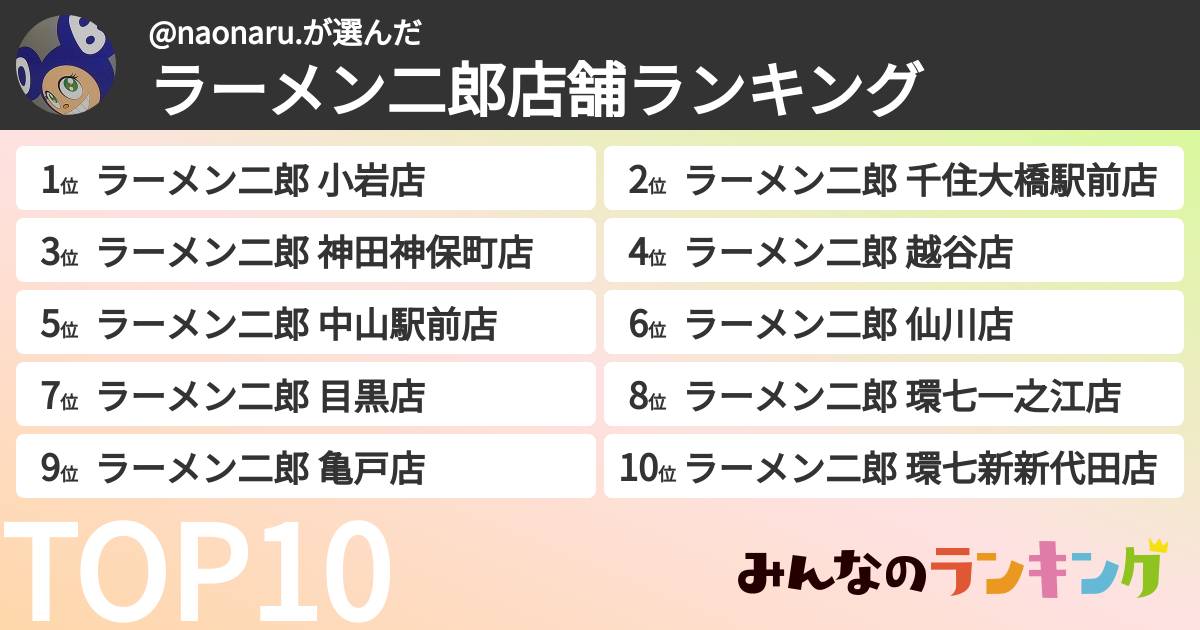 @naonaru.が選んだ
ラーメン二郎店舗ランキング

1位 ラーメン二郎 小岩店
2位 ラーメン二郎 千住大橋駅前店
3位 ラーメン二郎 神田神保町店
4位 ラーメン二郎 越谷店
5位 ラーメン二郎 中山駅前店
6位 ラーメン二郎 仙川店
7位 ラーメン二郎 目黒店
8位 ラーメン二郎 環七一之江店
9位 ラーメン二郎 亀戸店
10位 ラーメン二郎 環七新新代田店

TOP10

みんなのランキング